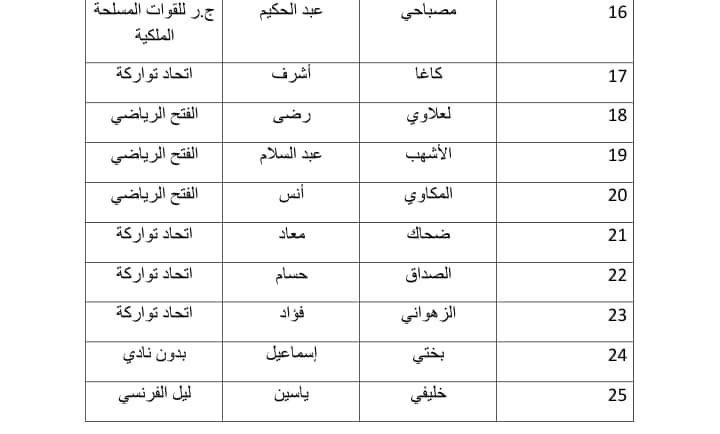 | 16 | مصباحي | عبد الحكيم | ج.ر للقوات المسلحة الملكية |
|---|---|---|---|
| 17 | كاغا | أشرف | اتحاد تواركة |
| 18 | لعلاوي | رضى | الفتح الرياضي |
| 19 | الأشهب | عبد السلام | الفتح الرياضي |
| 20 | المكاوي | أنس | الفتح الرياضي |
| 21 | ضحاك | معاد | اتحاد تواركة |
| 22 | الصداق | حسام | اتحاد تواركة |
| 23 | الزهواني | فؤاد | اتحاد تواركة |
| 24 | بختي | إسماعيل | بدون نادي |
| 25 | خليفي | ياسين | ليل الفرنسي |